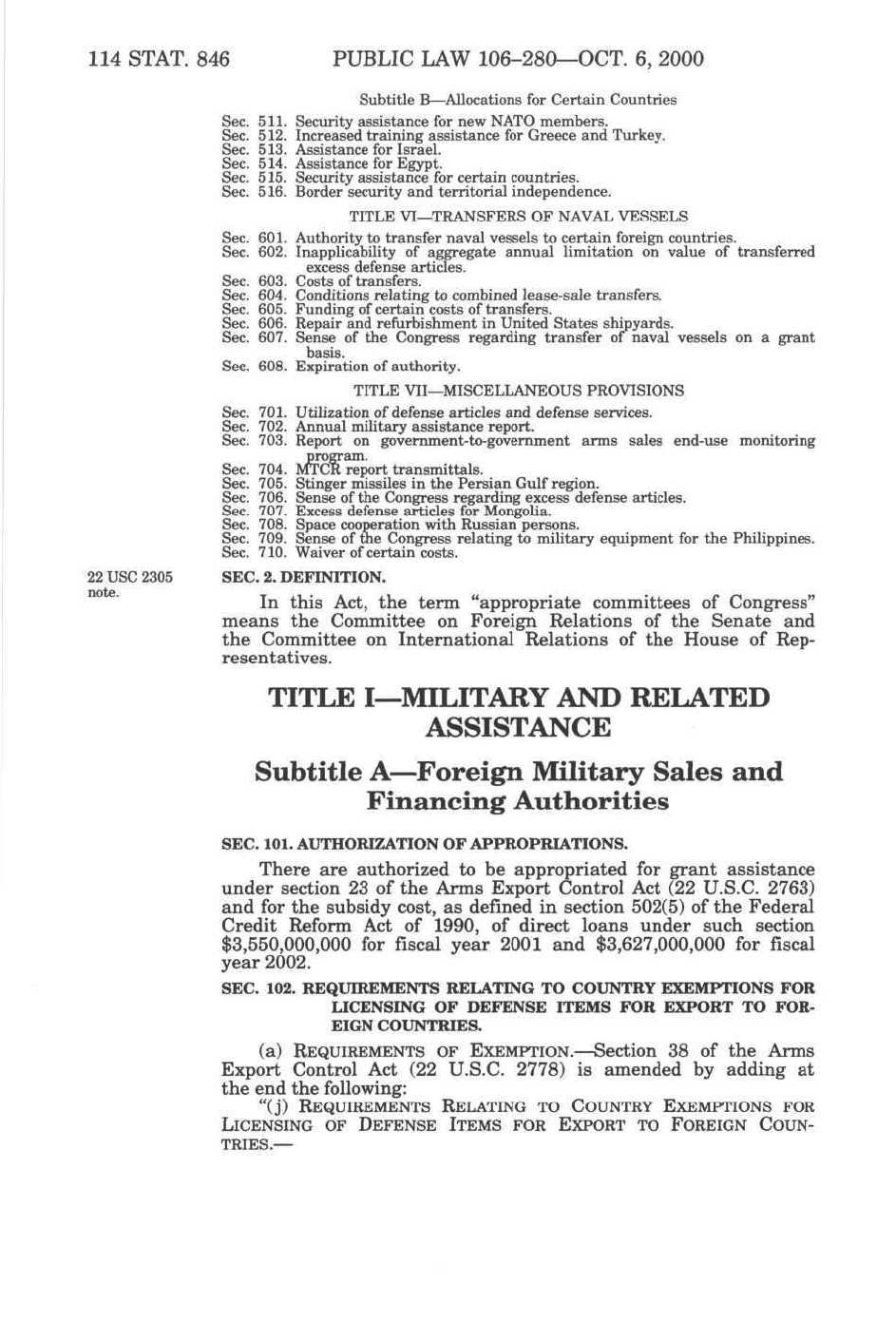 114 STAT. 846 PUBLIC LAW 106–280—OCT. 6, 2000

Subtitle B—Allocations for Certain Countries

Sec. 511. Security assistance for new NATO members.
Sec. 512. Increased training assistance for Greece and Turkey.
Sec. 513. Assistance for Israel.
Sec. 514. Assistance for Egypt.
Sec. 515. Security assistance for certain countries.
Sec. 516. Border security and territorial independence.

TITLE VI—TRANSFERS OF NAVAL VESSELS

Sec. 601. Authority to transfer naval vessels to certain foreign countries.
Sec. 602. Inapplicability of aggregate annual limitation on value of transferred excess defense articles.
Sec. 603. Costs of transfers.
Sec. 604. Conditions relating to combined lease-sale transfers.
Sec. 605. Funding of certain costs of transfers.
Sec. 606. Repair and refurbishment in United States shipyards.
Sec. 607. Sense of the Congress regarding transfer of naval vessels on a grant basis.
Sec. 608. Expiration of authority.

TITLE VII—MISCELLANEOUS PROVISIONS

Sec. 701. Utilization of defense articles and defense services.
Sec. 702. Annual military assistance report.
Sec. 703. Report on government-to-government arms sales end-use monitoring program.
Sec. 704. MTCR report transmittals.
Sec. 705. Stinger missiles in the Persian Gulf region.
Sec. 706. Sense of the Congress regarding excess defense articles.
Sec. 707. Excess defense articles for Mongolia.
Sec. 708. Space cooperation with Russian persons.
Sec. 709. Sense of the Congress relating to military equipment for the Philippines.
Sec. 710. Waiver of certain costs.

22 USC 2305 note.

SEC. 2. DEFINITION.

In this Act, the term "appropriate committees of Congress" means the Committee on Foreign Relations of the Senate and the Committee on International Relations of the House of Representatives.

TITLE I—MILITARY AND RELATED ASSISTANCE

Subtitle A—Foreign Military Sales and Financing Authorities

SEC. 101. AUTHORIZATION OF APPROPRIATIONS.

There are authorized to be appropriated for grant assistance under section 23 of the Arms Export Control Act (22 U.S.C. 2763) and for the subsidy cost, as defined in section 502(5) of the Federal Credit Reform Act of 1990, of direct loans under such section $3,550,000,000 for fiscal year 2001 and $3,627,000,000 for fiscal year 2002.

SEC. 102. REQUIREMENTS RELATING TO COUNTRY EXEMPTIONS FOR LICENSING OF DEFENSE ITEMS FOR EXPORT TO FOREIGN COUNTRIES.

(a) REQUIREMENTS OF EXEMPTION.—Section 38 of the Arms Export Control Act (22 U.S.C. 2778) is amended by adding at the end the following:

"(j) REQUIREMENTS RELATING TO COUNTRY EXEMPTIONS FOR LICENSING OF DEFENSE ITEMS FOR EXPORT TO FOREIGN COUNTRIES.—